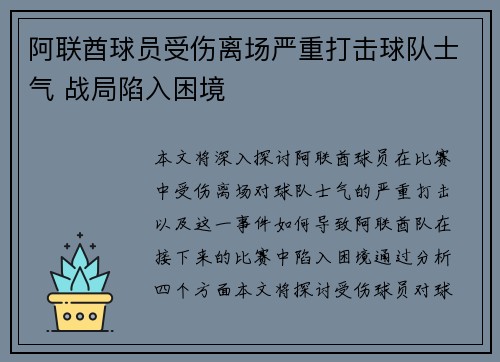 阿联酋球员受伤离场严重打击球队士气 战局陷入困境

本文将深入探讨阿联酋球员在比赛中受伤离场对球队士气的严重打击以及这一事件如何导致阿联酋队在接下来的比赛中陷入困境通过分析四个方面本文将探讨受伤球员对球